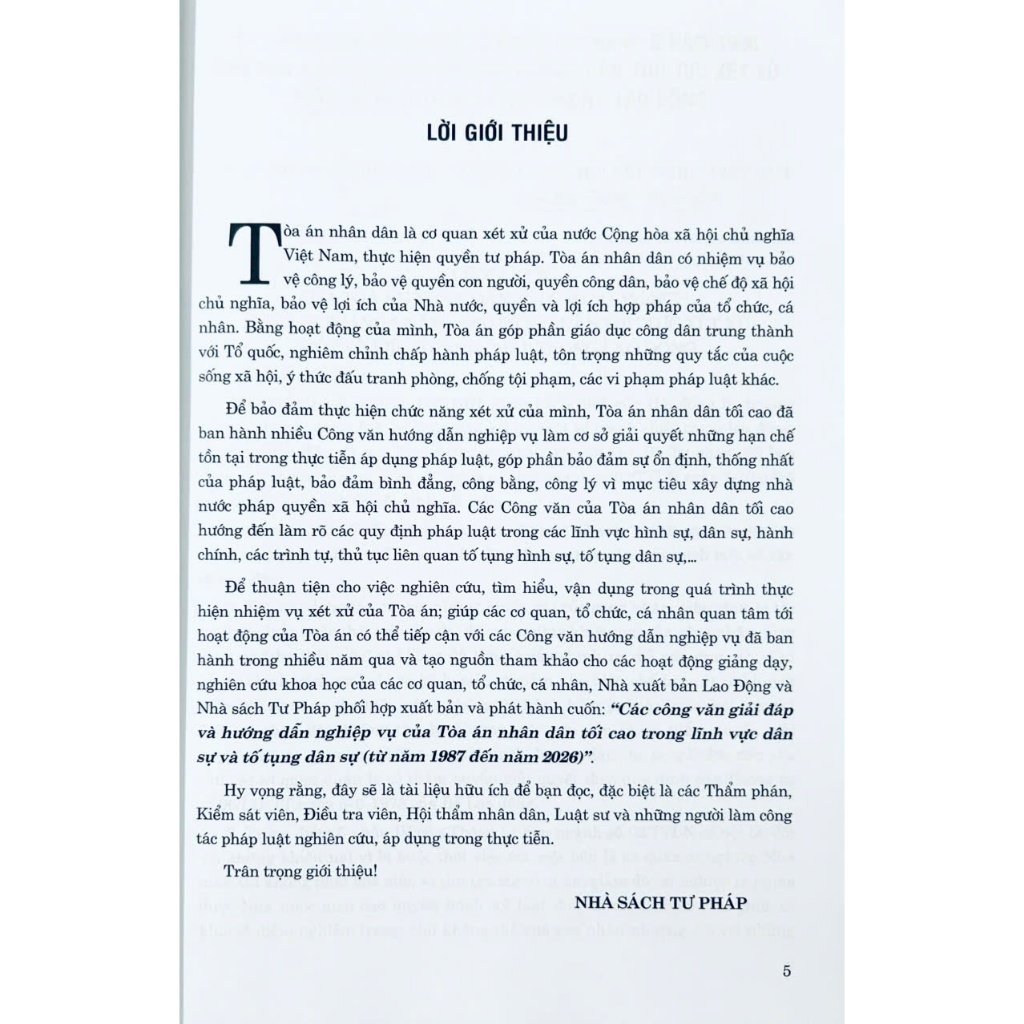 LỜI GIỚI THIỆU

Tòa án nhân dân là cơ quan xét xử của nước Cộng hòa xã hội chủ nghĩa Việt Nam, thực hiện quyền tư pháp. Tòa án nhân dân có nhiệm vụ bảo vệ công lý, bảo vệ quyền con người, quyền công dân, bảo vệ chế độ xã hội chủ nghĩa, bảo vệ lợi ích của Nhà nước, quyền và lợi ích hợp pháp của tổ chức, cá nhân. Bằng hoạt động của mình, Tòa án góp phần giáo dục công dân trung thành với Tổ quốc, nghiêm chỉnh chấp hành pháp luật, tôn trọng những quy tắc của cuộc sống xã hội, ý thức đấu tranh phòng, chống tội phạm, các vi phạm pháp luật khác.

Để bảo đảm thực hiện chức năng xét xử của mình, Tòa án nhân dân tối cao đã ban hành nhiều Công văn hướng dẫn nghiệp vụ làm cơ sở giải quyết những hạn chế tồn tại trong thực tiễn áp dụng pháp luật, góp phần bảo đảm sự ổn định, thống nhất của pháp luật, bảo đảm bình đẳng, công bằng, công lý vì mục tiêu xây dựng nhà nước pháp quyền xã hội chủ nghĩa. Các Công văn của Tòa án nhân dân tối cao hướng đến làm rõ các quy định pháp luật trong các lĩnh vực hình sự, dân sự, hành chính, các trình tự, thủ tục liên quan tố tụng hình sự, tố tụng dân sự,...

Để thuận tiện cho việc nghiên cứu, tìm hiểu, vận dụng trong quá trình thực hiện nhiệm vụ xét xử của Tòa án; giúp các cơ quan, tổ chức, cá nhân quan tâm tới hoạt động của Tòa án có thể tiếp cận với các Công văn hướng dẫn nghiệp vụ đã ban hành trong nhiều năm qua và tạo nguồn tham khảo cho các hoạt động giảng dạy, nghiên cứu khoa học của các cơ quan, tổ chức, cá nhân, Nhà xuất bản Lao Động và Nhà sách Tư Pháp phối hợp xuất bản và phát hành cuốn: "Các công văn giải đáp và hướng dẫn nghiệp vụ của Tòa án nhân dân tối cao trong lĩnh vực dân sự và tố tụng dân sự (từ năm 1987 đến năm 2026)".

Hy vọng rằng, đây sẽ là tài liệu hữu ích để bạn đọc, đặc biệt là các Thẩm phán, Kiểm sát viên, Điều tra viên, Hội thẩm nhân dân, Luật sư và những người làm công tác pháp luật nghiên cứu, áp dụng trong thực tiễn.

Trân trọng giới thiệu!

NHÀ SÁCH TƯ PHÁP

5